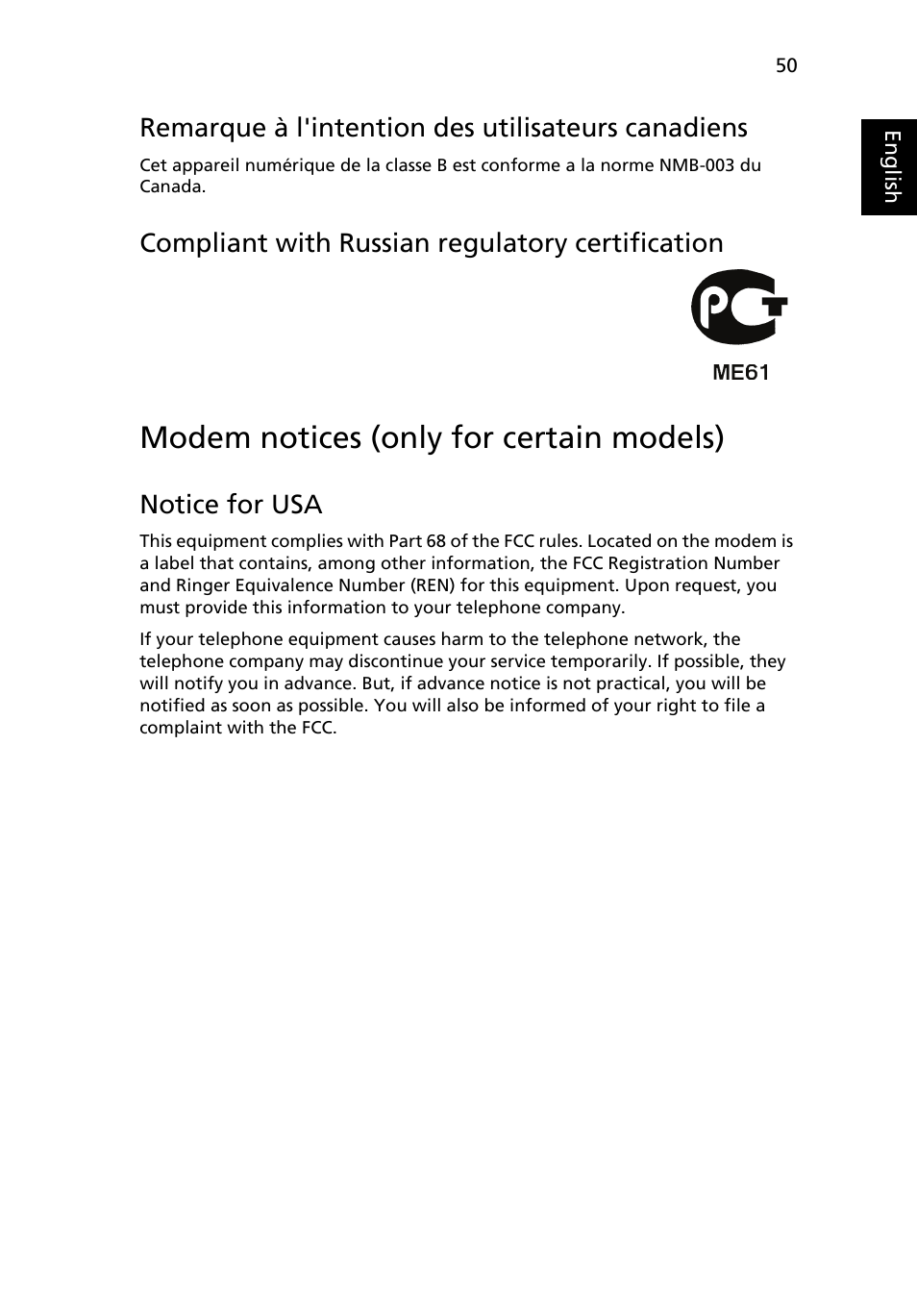 50

English

Remarque à l'intention des utilisateurs canadiens

Cet appareil numérique de la classe B est conforme a la norme NMB-003 du Canada.

Compliant with Russian regulatory certification

PCT

ME61

Modem notices (only for certain models)

Notice for USA

This equipment complies with Part 68 of the FCC rules. Located on the modem is a label that contains, among other information, the FCC Registration Number and Ringer Equivalence Number (REN) for this equipment. Upon request, you must provide this information to your telephone company.

If your telephone equipment causes harm to the telephone network, the telephone company may discontinue your service temporarily. If possible, they will notify you in advance. But, if advance notice is not practical, you will be notified as soon as possible. You will also be informed of your right to file a complaint with the FCC.